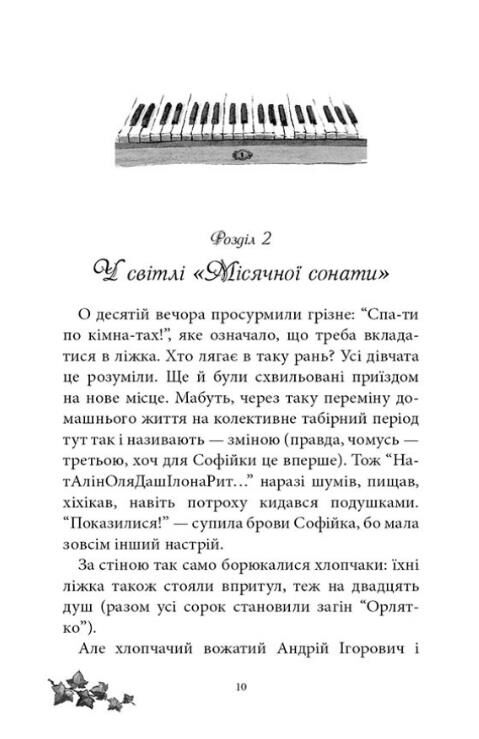 Розділ 2

У світлі «Місячної сонати»

О десятій вечора просурмили грізне: “Спа-ти по кімна-тах!”, яке означало, що треба вкладатися в ліжка. Хто лягає в таку рань? Усі дівчата це розуміли. Ще й були схвильовані приїздом на нове місце. Мабуть, через таку переміну домашнього життя на колективне табірний період тут так і називають — зміною (правда, чомусь — третьою, хоч для Софійки це вперше). Тож “НатАлінОляДашІлонаРит…” наразі шумів, пищав, хіхікав, навіть потроху кидався подушками. “Показилися!” — супила брови Софійка, бо мала зовсім інший настрій.

За стіною так само борюкалися хлопчаки: їхні ліжка також стояли впритул, теж на двадцять душ (разом усі сорок становили загін “Орлятко”).

Але хлопчачий вожатий Андрій Ігорович і

10